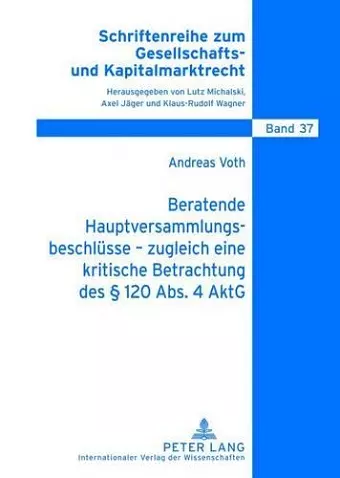 Schriftenreihe zum Gesellschafts- und Kapitalmarktrecht

Herausgegeben von Lutz Michalski, Axel Jäger und Klaus-Rudolf Wagner

Band 37

Andreas Voth

Beratende Hauptversammlungsbeschlüsse – zugleich eine kritische Betrachtung des § 120 Abs. 4 AktG

PETER LANG
Internationaler Verlag der Wissenschaften